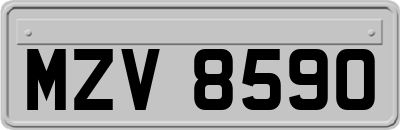 MZV 8590